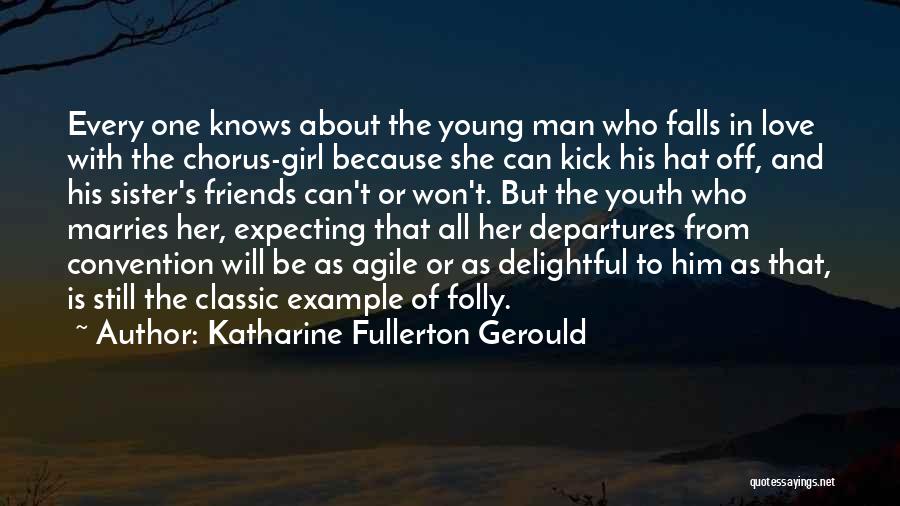 Every one knows about the young man who falls in love with the chorus-girl because she can kick his hat off, and his sister's friends can't or won't. But the youth who marries her, expecting that all her departures from convention will be as agile or as delightful to him as that, is still the classic example of folly.

~ Author: Katharine Fullerton Gerould

quotessayings.net